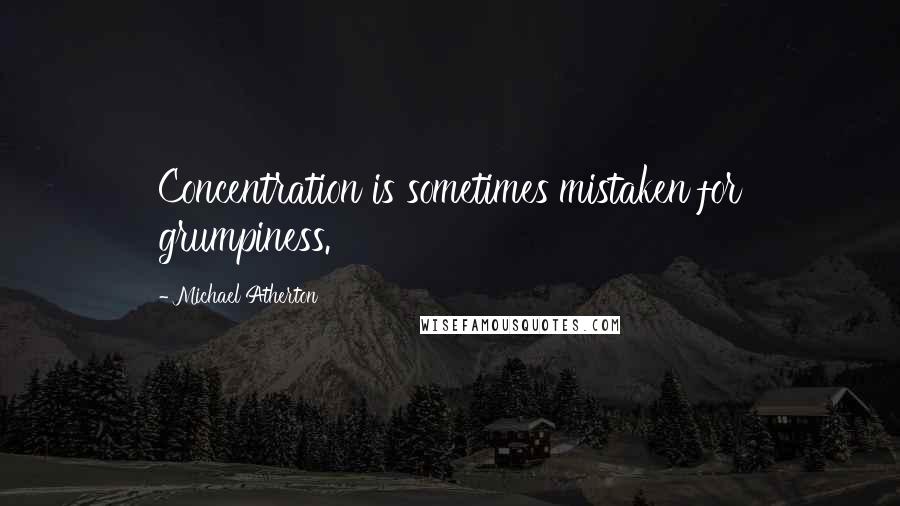 Concentration is sometimes mistaken for grumpiness.

- Michael Atherton

WISEFAMOUSQUOTES.COM